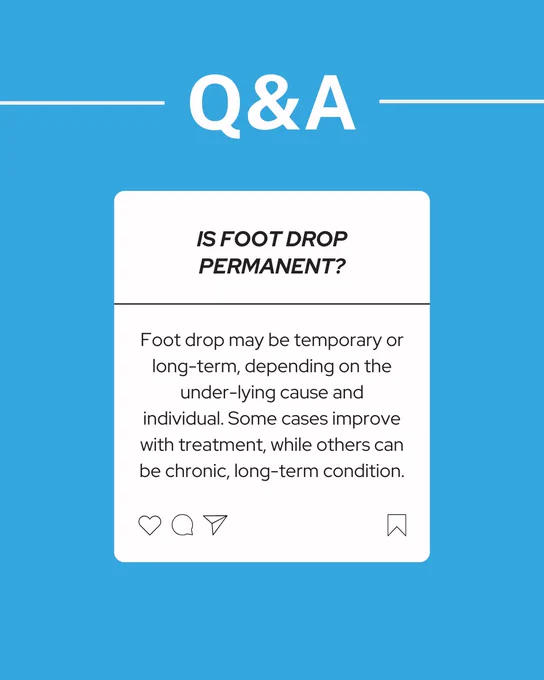 Q&A

IS FOOT DROP PERMANENT?

Foot drop may be temporary or long-term, depending on the under-lying cause and individual. Some cases improve with treatment, while others can be chronic, long-term condition.